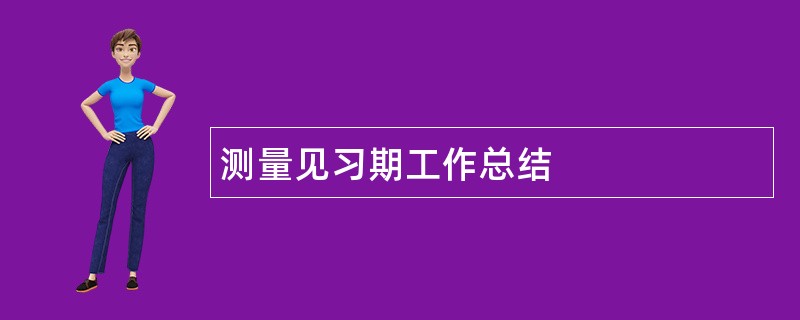 测量见习期工作总结